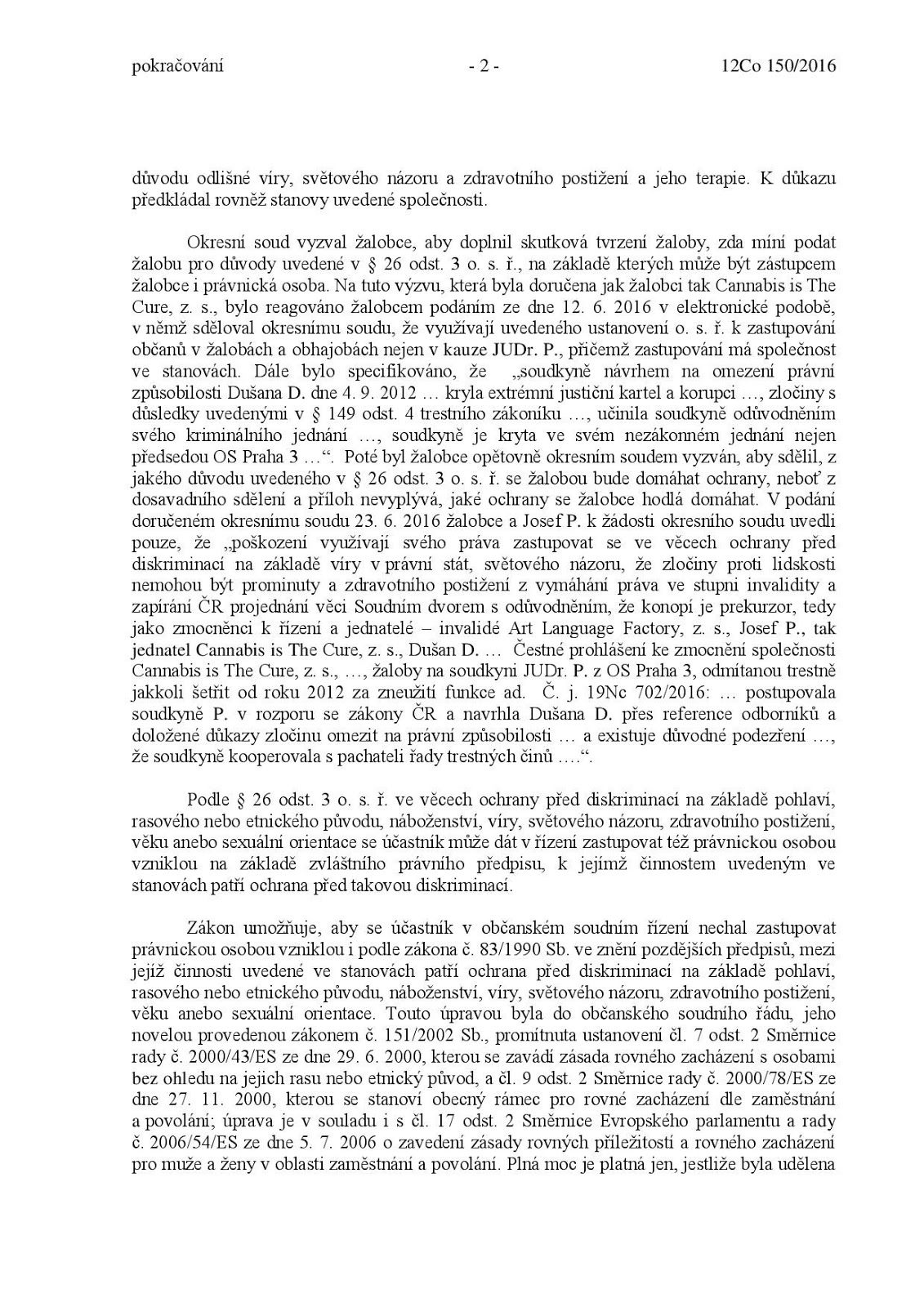 pokračování - 2 - 12Co 150/2016

důvodu odlišné víry, světového názoru a zdravotního postižení a jeho terapie. K důkazu předkládal rovněž stanovy uvedené společnosti.

Okresní soud vyzval žalobce, aby doplnil skutková tvrzení žaloby, zda míní podat žalobu pro důvody uvedené v § 26 odst. 3 o. s. ř., na základě kterých může být zástupcem žalobce i právnická osoba. Na tuto výzvu, která byla doručena jak žalobci tak Cannabis is The Cure, z. s., bylo reagováno žalobcem podáním ze dne 12. 6. 2016 v elektronické podobě, v němž sděloval okresnímu soudu, že využívají uvedeného ustanovení o. s. ř. k zastupování občanů v žalobách a obhajobách nejen v kauze JUDr. P., přičemž zastupování má společnost ve stanovách. Dále bylo specifikováno, že „soudkyně návrhem na omezení právní způsobilosti Dušana D. dne 4. 9. 2012 … kryla extrémní justiční kartel a korupci …, zločiny s důsledky uvedenými v § 149 odst. 4 trestního zákoníku …, učinila soudkyně odůvodněním svého kriminálního jednání …, soudkyně je kryta ve svém nezákonném jednání nejen předsedou OS Praha 3 …“. Poté byl žalobce opětovně okresním soudem vyzván, aby sdělil, z jakého důvodu uvedeného v § 26 odst. 3 o. s. ř. se žalobou bude domáhat ochrany, neboť z dosavadního sdělení a příloh nevyplývá, jaké ochrany se žalobce hodlá domáhat. V podání doručeném okresnímu soudu 23. 6. 2016 žalobce a Josef P. k žádosti okresního soudu uvedli pouze, že „poškození využívají svého práva zastupovat se ve věcech ochrany před diskriminací na základě víry v právní stát, světového názoru, že zločiny proti lidskosti nemohou být prominuty a zdravotního postižení z vymáhání práva ve stupni invalidity a zapírání ČR projednání věci Soudním dvorem s odůvodněním, že konopí je prekurzor, tedy jako zmocněnci k řízení a jednatelé – invalidé Art Language Factory, z. s., Josef P., tak jednatel Cannabis is The Cure, z. s., Dušan D. … Čestné prohlášení ke zmocnění společnosti Cannabis is The Cure, z. s., …, žaloby na soudkyni JUDr. P. z OS Praha 3, odmítanou trestně jakkoli šetřit od roku 2012 za zneužití funkce ad. Č. j. 19Nc 702/2016: … postupovala soudkyně P. v rozporu se zákony ČR a navrhla Dušana D. přes reference odborníků a doložené důkazy zločinu omezit na právní způsobilosti … a existuje důvodné podezření …, že soudkyně kooperovala s pachateli řady trestných činů ….“.

Podle § 26 odst. 3 o. s. ř. ve věcech ochrany před diskriminací na základě pohlaví, rasového nebo etnického původu, náboženství, víry, světového názoru, zdravotního postižení, věku anebo sexuální orientace se účastník může dát v řízení zastupovat též právnickou osobou vzniklou na základě zvláštního právního předpisu, k jejímž činnostem uvedeným ve stanovách patří ochrana před takovou diskriminací.

Zákon umožňuje, aby se účastník v občanském soudním řízení nechal zastupovat právnickou osobou vzniklou i podle zákona č. 83/1990 Sb. ve znění pozdějších předpisů, mezi jejíž činnosti uvedené ve stanovách patří ochrana před diskriminací na základě pohlaví, rasového nebo etnického původu, náboženství, víry, světového názoru, zdravotního postižení, věku anebo sexuální orientace. Touto úpravou byla do občanského soudního řádu, jeho novelou provedenou zákonem č. 151/2002 Sb., promítnuta ustanovení čl. 7 odst. 2 Směrnice rady č. 2000/43/ES ze dne 29. 6. 2000, kterou se zavádí zásada rovného zacházení s osobami bez ohledu na jejich rasu nebo etnický původ, a čl. 9 odst. 2 Směrnice rady č. 2000/78/ES ze dne 27. 11. 2000, kterou se stanoví obecný rámec pro rovné zacházení dle zaměstnání a povolání; úprava je v souladu i s čl. 17 odst. 2 Směrnice Evropského parlamentu a rady č. 2006/54/ES ze dne 5. 7. 2006 o zavedení zásady rovných příležitostí a rovného zacházení pro muže a ženy v oblasti zaměstnání a povolání. Plná moc je platná jen, jestliže byla udělena